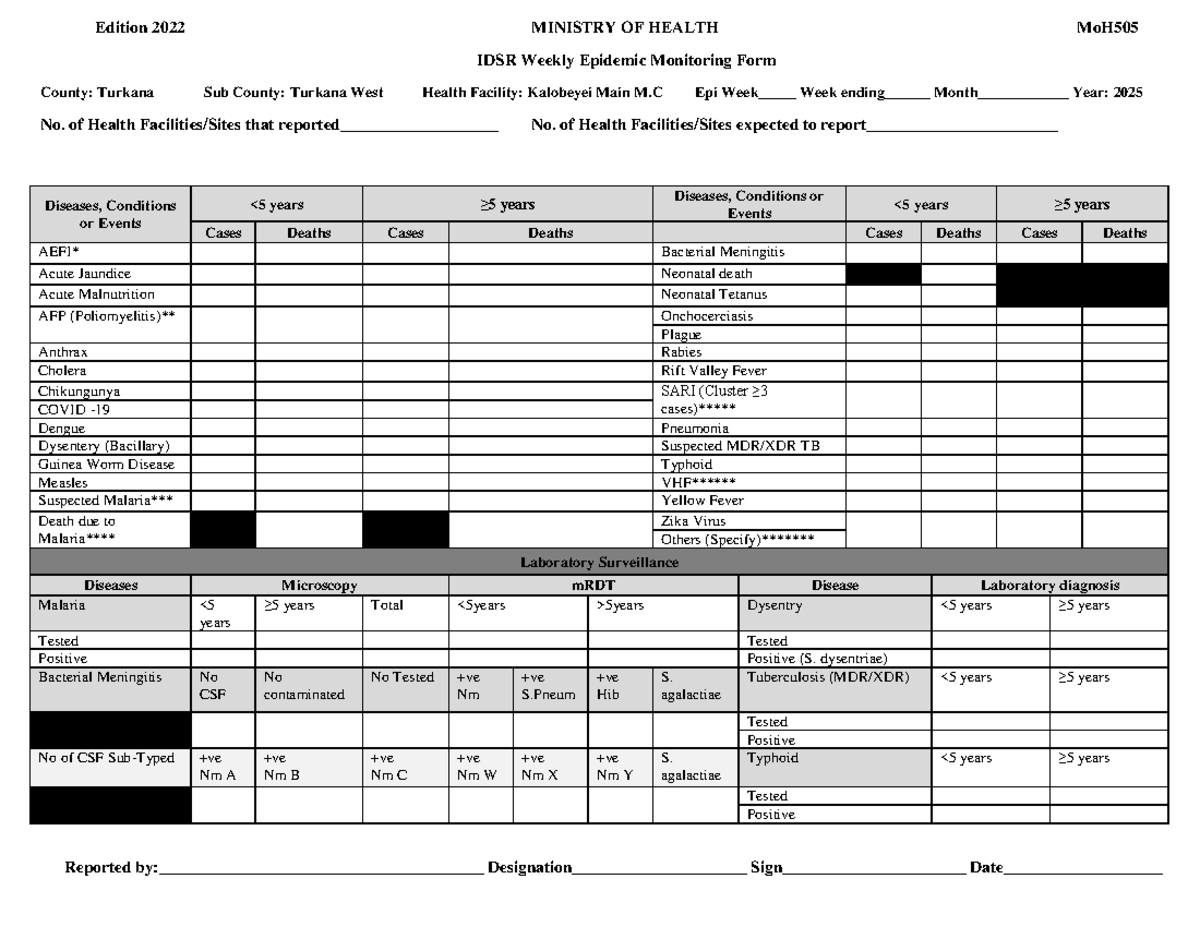 Edition 2022 MINISTRY OF HEALTH MoH505

IDSR Weekly Epidemic Monitoring Form

County: Turkana Sub County: Turkana West Health Facility: Kalobeyei Main M.C Epi Week____ Week ending____ Month____ Year: 2025

No. of Health Facilities/Sites that reported____ No. of Health Facilities/Sites expected to report____

| Diseases, Conditions or Events | <5 years | | ≥5 years | | Diseases, Conditions or Events | <5 years | | ≥5 years | |
|---|---|---|---|---|---|---|---|---|---|
| | Cases | Deaths | Cases | Deaths | | Cases | Deaths | Cases | Deaths |
| AEFI* | | | | | Bacterial Meningitis | | | | |
| Acute Jaundice | | | | | Neonatal death | | | | |
| Acute Malnutrition | | | | | Neonatal Tetanus | | | | |
| AFP (Poliomyelitis)** | | | | | Onchocerciasis | | | | |
| | | | | | Plague | | | | |
| Anthrax | | | | | Rabies | | | | |
| Cholera | | | | | Rift Valley Fever | | | | |
| Chikungunya | | | | | SARI (Cluster ≥3 cases)***** | | | | |
| COVID -19 | | | | | | | | | |
| Dengue | | | | | Pneumonia | | | | |
| Dysentery (Bacillary) | | | | | Suspected MDR/XDR TB | | | | |
| Guinea Worm Disease | | | | | Typhoid | | | | |
| Measles | | | | | VHF****** | | | | |
| Suspected Malaria*** | | | | | Yellow Fever | | | | |
| Death due to Malaria**** | | | | | Zika Virus | | | | |
| | | | | | Others (Specify)******* | | | | |

Laboratory Surveillance

| Diseases | Microscopy | | | mRDT | | | | Disease | Laboratory diagnosis | |
|---|---|---|---|---|---|---|---|---|---|---|
| Malaria | <5 years | ≥5 years | Total | <5years | | >5years | | Dysentry | <5 years | ≥5 years |
| Tested | | | | | | | | Tested | | |
| Positive | | | | | | | | Positive (S. dysentriae) | | |
| Bacterial Meningitis | No CSF | No contaminated | No Tested | +ve Nm | +ve S.Pneum | +ve Hib | S. agalactiae | Tuberculosis (MDR/XDR) | <5 years | ≥5 years |
| | | | | | | | | Tested | | |
| | | | | | | | | Positive | | |
| No of CSF Sub-Typed | +ve Nm A | +ve Nm B | +ve Nm C | +ve Nm W | +ve Nm X | +ve Nm Y | S. agalactiae | Typhoid | <5 years | ≥5 years |
| | | | | | | | | Tested | | |
| | | | | | | | | Positive | | |

Reported by:____ Designation____ Sign____ Date____